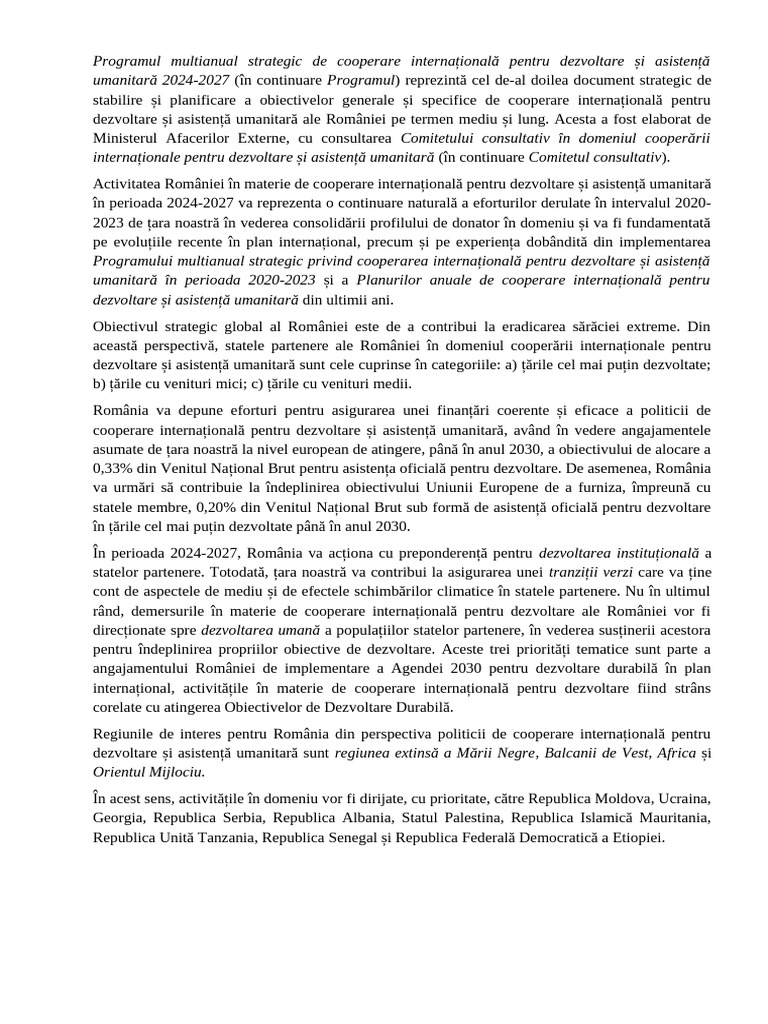 Programul multianual strategic de cooperare internațională pentru dezvoltare și asistență umanitară 2024-2027 (în continuare Programul) reprezintă cel de-al doilea document strategic de stabilire și planificare a obiectivelor generale și specifice de cooperare internațională pentru dezvoltare și asistență umanitară ale României pe termen mediu și lung. Acesta a fost elaborat de Ministerul Afacerilor Externe, cu consultarea Comitetului consultativ în domeniul cooperării internaționale pentru dezvoltare și asistență umanitară (în continuare Comitetul consultativ).

Activitatea României în materie de cooperare internațională pentru dezvoltare și asistență umanitară în perioada 2024-2027 va reprezenta o continuare naturală a eforturilor derulate în intervalul 2020-2023 de țara noastră în vederea consolidării profilului de donator în domeniu și va fi fundamentată pe evoluțiile recente în plan internațional, precum și pe experiența dobândită din implementarea Programului multianual strategic privind cooperarea internațională pentru dezvoltare și asistență umanitară în perioada 2020-2023 și a Planurilor anuale de cooperare internațională pentru dezvoltare și asistență umanitară din ultimii ani.

Obiectivul strategic global al României este de a contribui la eradicarea sărăciei extreme. Din această perspectivă, statele partenere ale României în domeniul cooperării internaționale pentru dezvoltare și asistență umanitară sunt cele cuprinse în categoriile: a) țările cel mai puțin dezvoltate; b) țările cu venituri mici; c) țările cu venituri medii.

România va depune eforturi pentru asigurarea unei finanțări coerente și eficace a politicii de cooperare internațională pentru dezvoltare și asistență umanitară, având în vedere angajamentele asumate de țara noastră la nivel european de atingere, până în anul 2030, a obiectivului de alocare a 0,33% din Venitul Național Brut pentru asistența oficială pentru dezvoltare. De asemenea, România va urmări să contribuie la îndeplinirea obiectivului Uniunii Europene de a furniza, împreună cu statele membre, 0,20% din Venitul Național Brut sub formă de asistență oficială pentru dezvoltare în țările cel mai puțin dezvoltate până în anul 2030.

În perioada 2024-2027, România va acționa cu preponderență pentru dezvoltarea instituțională a statelor partenere. Totodată, țara noastră va contribui la asigurarea unei tranziții verzi care va ține cont de aspectele de mediu și de efectele schimbărilor climatice în statele partenere. Nu în ultimul rând, demersurile în materie de cooperare internațională pentru dezvoltare ale României vor fi direcționate spre dezvoltarea umană a populațiilor statelor partenere, în vederea susținerii acestora pentru îndeplinirea propriilor obiective de dezvoltare. Aceste trei priorități tematice sunt parte a angajamentului României de implementare a Agendei 2030 pentru dezvoltare durabilă în plan internațional, activitățile în materie de cooperare internațională pentru dezvoltare fiind strâns corelate cu atingerea Obiectivelor de Dezvoltare Durabilă.

Regiunile de interes pentru România din perspectiva politicii de cooperare internațională pentru dezvoltare și asistență umanitară sunt regiunea extinsă a Mării Negre, Balcanii de Vest, Africa și Orientul Mijlociu.

În acest sens, activitățile în domeniu vor fi dirijate, cu prioritate, către Republica Moldova, Ucraina, Georgia, Republica Serbia, Republica Albania, Statul Palestina, Republica Islamică Mauritania, Republica Unită Tanzania, Republica Senegal și Republica Federală Democratică a Etiopiei.